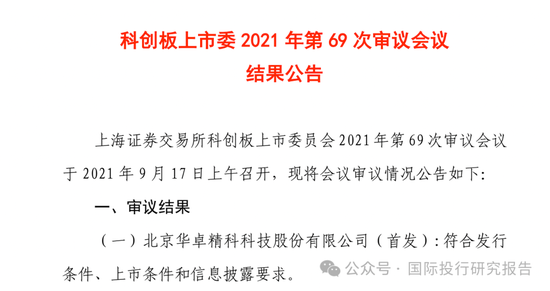 科创板上市委 2021 年第 69 次审议会议
结果公告

上海证券交易所科创板上市委员会 2021 年第 69 次审议会议于 2021 年 9 月 17 日上午召开，现将会议审议情况公告如下：

一、审议结果

（一）北京华卓精科科技股份有限公司（首发）：符合发行条件、上市条件和信息披露要求。

公众号 · 国际投行研究报告